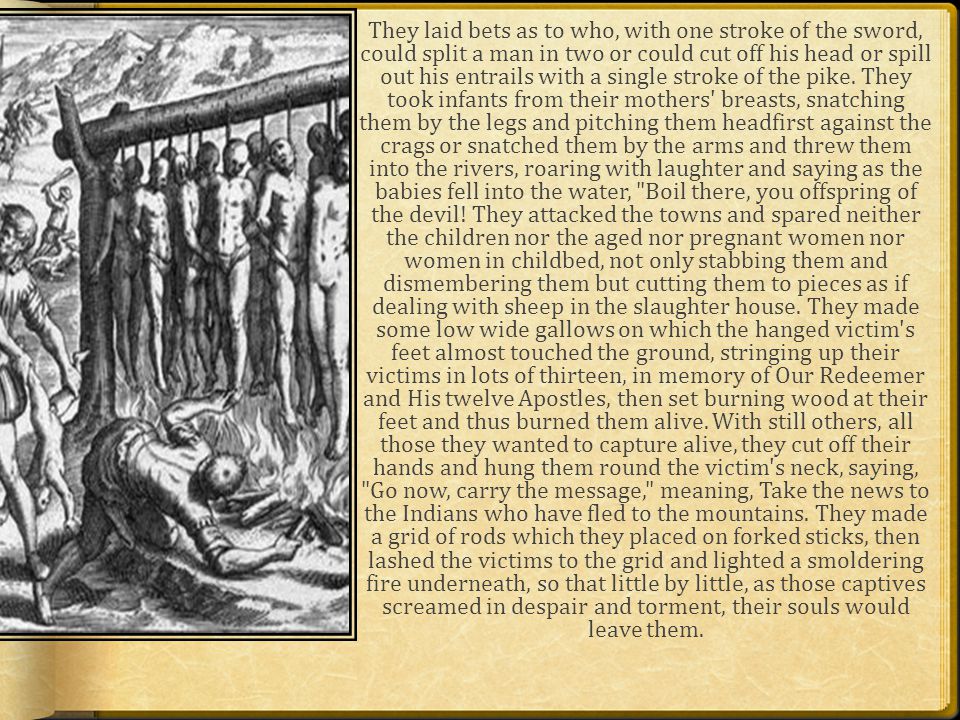 They laid bets as to who, with one stroke of the sword, could split a man in two or could cut off his head or spill out his entrails with a single stroke of the pike. They took infants from their mothers' breasts, snatching them by the legs and pitching them headfirst against the crags or snatched them by the arms and threw them into the rivers, roaring with laughter and saying as the babies fell into the water, "Boil there, you offspring of the devil! They attacked the towns and spared neither the children nor the aged nor pregnant women nor women in childbed, not only stabbing them and dismembering them but cutting them to pieces as if dealing with sheep in the slaughter house. They made some low wide gallows on which the hanged victim's feet almost touched the ground, stringing up their victims in lots of thirteen, in memory of Our Redeemer and His twelve Apostles, then set burning wood at their feet and thus burned them alive. With still others, all those they wanted to capture alive, they cut off their hands and hung them round the victim's neck, saying, "Go now, carry the message," meaning, Take the news to the Indians who have fled to the mountains. They made a grid of rods which they placed on forked sticks, then lashed the victims to the grid and lighted a smoldering fire underneath, so that little by little, as those captives screamed in despair and torment, their souls would leave them.